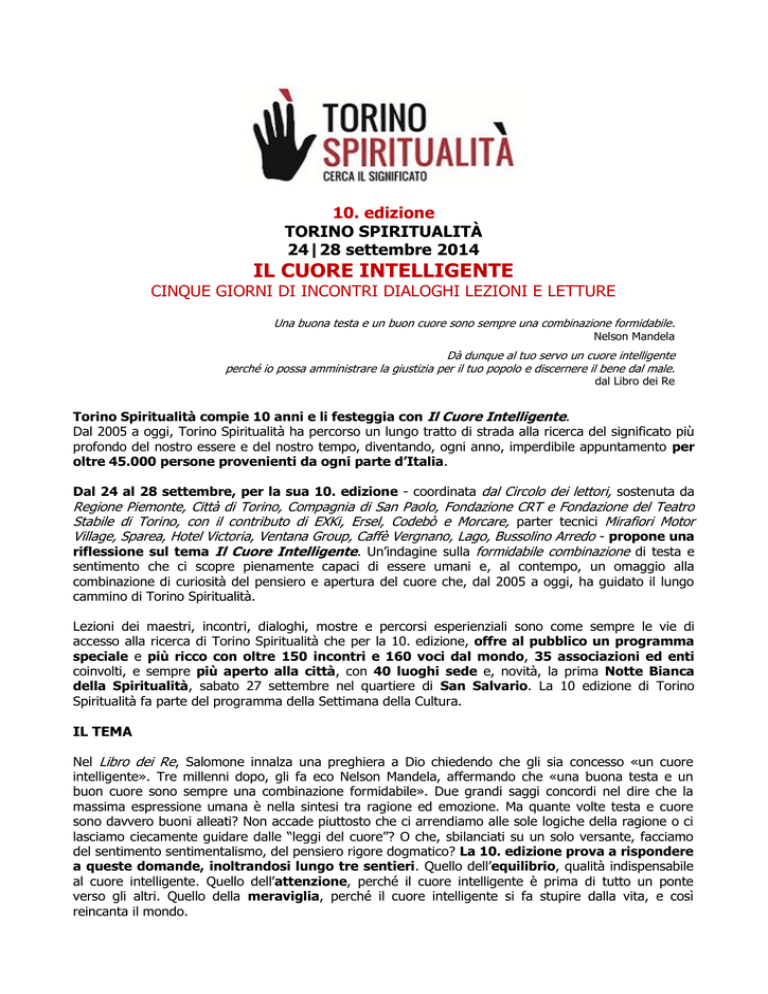 TORINO SPIRITUALITÀ
CERCA IL SIGNIFICATO

10. edizione
TORINO SPIRITUALITÀ
24|28 settembre 2014
IL CUORE INTELLIGENTE
CINQUE GIORNI DI INCONTRI DIALOGHI LEZIONI E LETTURE

Una buona testa e un buon cuore sono sempre una combinazione formidabile.
Nelson Mandela

Dà dunque al tuo servo un cuore intelligente
perché io possa amministrare la giustizia per il tuo popolo e discernere il bene dal male.
dal Libro dei Re

Torino Spiritualità compie 10 anni e li festeggia con Il Cuore Intelligente.
Dal 2005 a oggi, Torino Spiritualità ha percorso un lungo tratto di strada alla ricerca del significato più profondo del nostro essere e del nostro tempo, diventando, ogni anno, imperdibile appuntamento per oltre 45.000 persone provenienti da ogni parte d'Italia.

Dal 24 al 28 settembre, per la sua 10. edizione - coordinata dal Circolo dei lettori, sostenuta da Regione Piemonte, Città di Torino, Compagnia di San Paolo, Fondazione CRT e Fondazione del Teatro Stabile di Torino, con il contributo di EXKi, Ersel, Codebò e Morcare, parter tecnici Mirafiori Motor Village, Sparea, Hotel Victoria, Ventana Group, Caffè Vergnano, Lago, Bussolino Arredo - propone una riflessione sul tema Il Cuore Intelligente. Un'indagine sulla formidabile combinazione di testa e sentimento che ci scopre pienamente capaci di essere umani e, al contempo, un omaggio alla combinazione di curiosità del pensiero e apertura del cuore che, dal 2005 a oggi, ha guidato il lungo cammino di Torino Spiritualità.

Lezioni dei maestri, incontri, dialoghi, mostre e percorsi esperienziali sono come sempre le vie di accesso alla ricerca di Torino Spiritualità che per la 10. edizione, offre al pubblico un programma speciale e più ricco con oltre 150 incontri e 160 voci dal mondo, 35 associazioni ed enti coinvolti, e sempre più aperto alla città, con 40 luoghi sede e, novità, la prima Notte Bianca della Spiritualità, sabato 27 settembre nel quartiere di San Salvario. La 10 edizione di Torino Spiritualità fa parte del programma della Settimana della Cultura.

IL TEMA

Nel Libro dei Re, Salomone innalza una preghiera a Dio chiedendo che gli sia concesso «un cuore intelligente». Tre millenni dopo, gli fa eco Nelson Mandela, affermando che «una buona testa e un buon cuore sono sempre una combinazione formidabile». Due grandi saggi concordi nel dire che la massima espressione umana è nella sintesi tra ragione ed emozione. Ma quante volte testa e cuore sono davvero buoni alleati? Non accade piuttosto che ci arrendiamo alle sole logiche della ragione o ci lasciamo ciecamente guidare dalle "leggi del cuore"? O che, sbilanciati su un solo versante, facciamo del sentimento sentimentalismo, del pensiero rigore dogmatico? La 10. edizione prova a rispondere a queste domande, inoltrandosi lungo tre sentieri. Quello dell'equilibrio, qualità indispensabile al cuore intelligente. Quello dell'attenzione, perché il cuore intelligente è prima di tutto un ponte verso gli altri. Quello della meraviglia, perché il cuore intelligente si fa stupire dalla vita, e così reincanta il mondo.